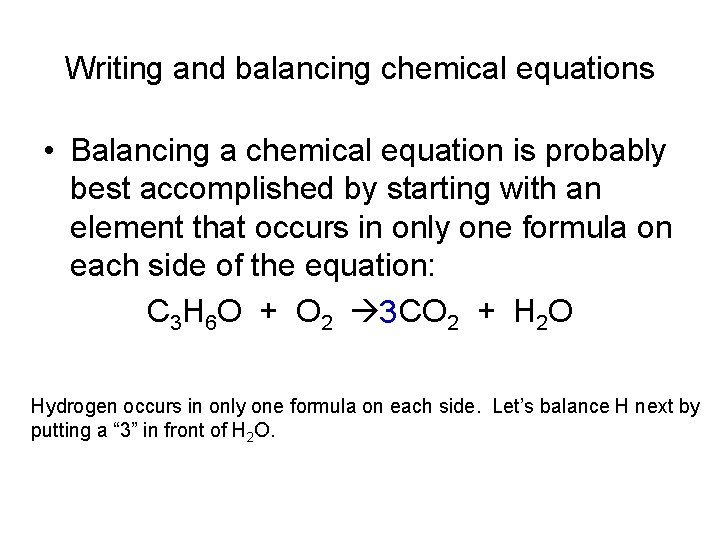 Writing and balancing chemical equations

• Balancing a chemical equation is probably best accomplished by starting with an element that occurs in only one formula on each side of the equation:

$C_3H_6O + O_2 \rightarrow 3CO_2 + H_2O$

Hydrogen occurs in only one formula on each side. Let's balance H next by putting a "3" in front of $H_2O$.